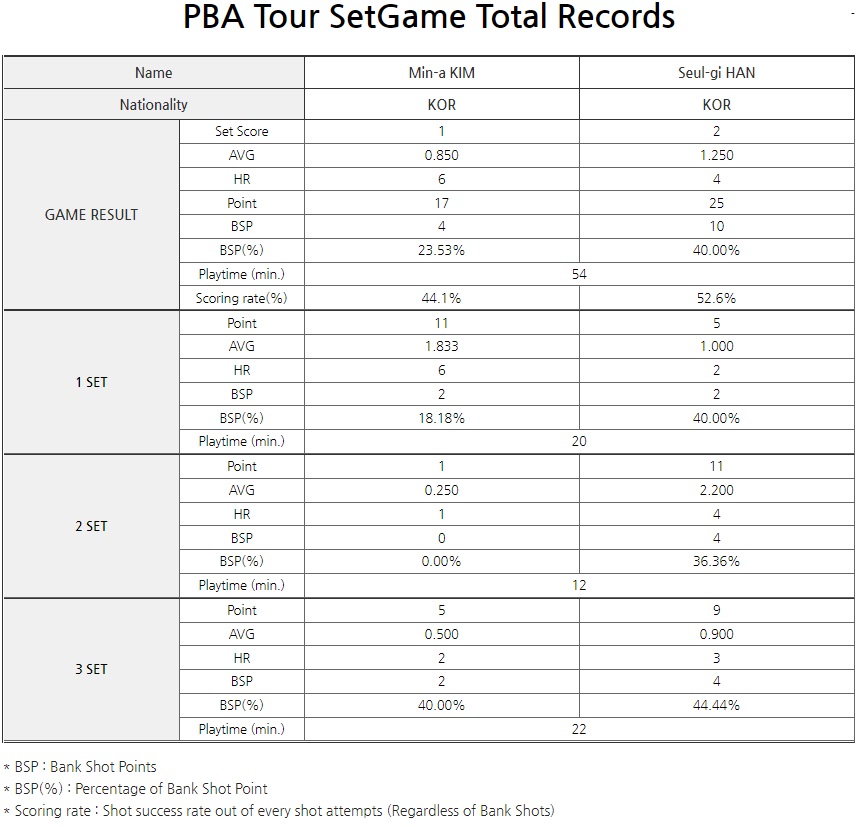 PBA Tour SetGame Total Records

| Name | | Min-a KIM | Seul-gi HAN |
|---|---|---|---|
| Nationality | | KOR | KOR |
| GAME RESULT | Set Score | 1 | 2 |
| | AVG | 0.850 | 1.250 |
| | HR | 6 | 4 |
| | Point | 17 | 25 |
| | BSP | 4 | 10 |
| | BSP(%) | 23.53% | 40.00% |
| | Playtime (min.) | 54 | |
| | Scoring rate(%) | 44.1% | 52.6% |
| 1 SET | Point | 11 | 5 |
| | AVG | 1.833 | 1.000 |
| | HR | 6 | 2 |
| | BSP | 2 | 2 |
| | BSP(%) | 18.18% | 40.00% |
| | Playtime (min.) | 20 | |
| 2 SET | Point | 1 | 11 |
| | AVG | 0.250 | 2.200 |
| | HR | 1 | 4 |
| | BSP | 0 | 4 |
| | BSP(%) | 0.00% | 36.36% |
| | Playtime (min.) | 12 | |
| 3 SET | Point | 5 | 9 |
| | AVG | 0.500 | 0.900 |
| | HR | 2 | 3 |
| | BSP | 2 | 4 |
| | BSP(%) | 40.00% | 44.44% |
| | Playtime (min.) | 22 | |

* BSP : Bank Shot Points
* BSP(%) : Percentage of Bank Shot Point
* Scoring rate : Shot success rate out of every shot attempts (Regardless of Bank Shots)